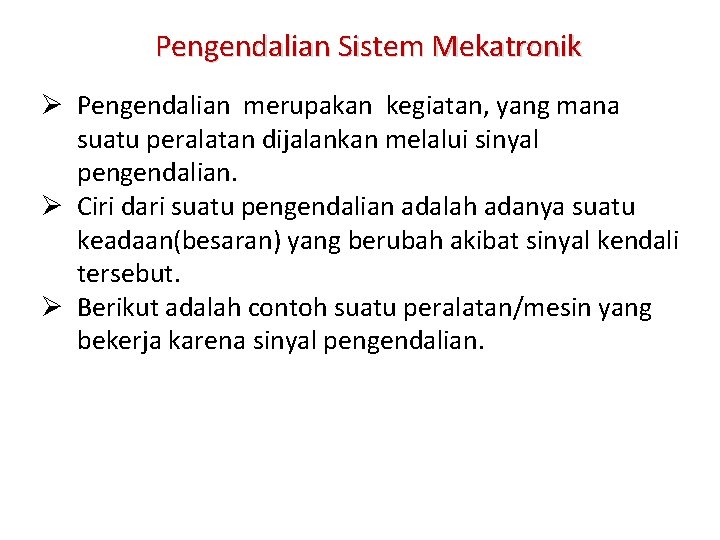 Pengendalian Sistem Mekatronik

➢ Pengendalian merupakan kegiatan, yang mana suatu peralatan dijalankan melalui sinyal pengendalian.
➢ Ciri dari suatu pengendalian adalah adanya suatu keadaan(besaran) yang berubah akibat sinyal kendali tersebut.
➢ Berikut adalah contoh suatu peralatan/mesin yang bekerja karena sinyal pengendalian.